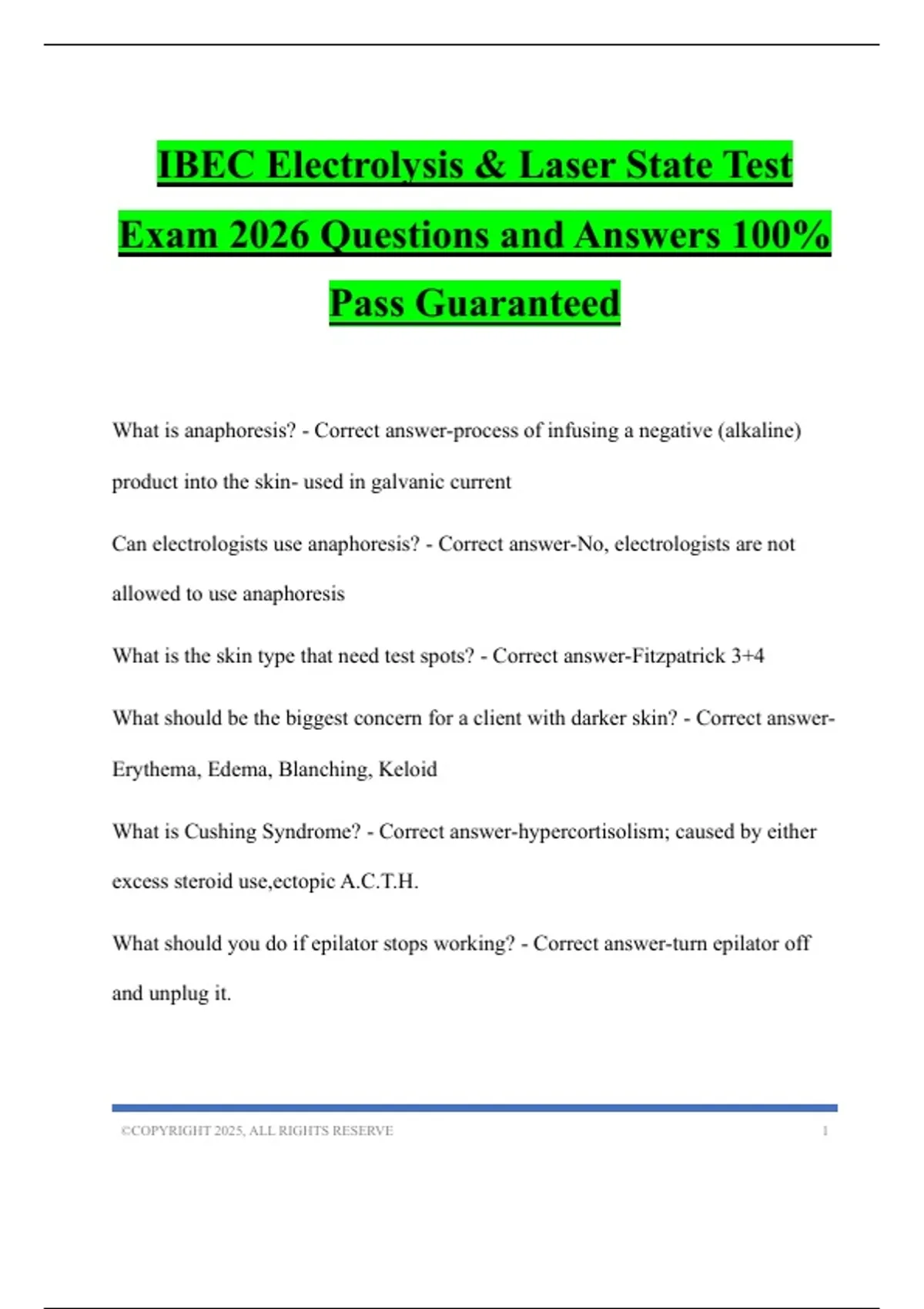 IBEC Electrolysis & Laser State Test Exam 2026 Questions and Answers 100% Pass Guaranteed

What is anaphoresis? - Correct answer-process of infusing a negative (alkaline) product into the skin- used in galvanic current

Can electrologists use anaphoresis? - Correct answer-No, electrologists are not allowed to use anaphoresis

What is the skin type that need test spots? - Correct answer-Fitzpatrick 3+4

What should be the biggest concern for a client with darker skin? - Correct answer-Erythema, Edema, Blanching, Keloid

What is Cushing Syndrome? - Correct answer-hypercortisolism; caused by either excess steroid use,ectopic A.C.T.H.

What should you do if epilator stops working? - Correct answer-turn epilator off and unplug it.

©COPYRIGHT 2025, ALL RIGHTS RESERVE 1